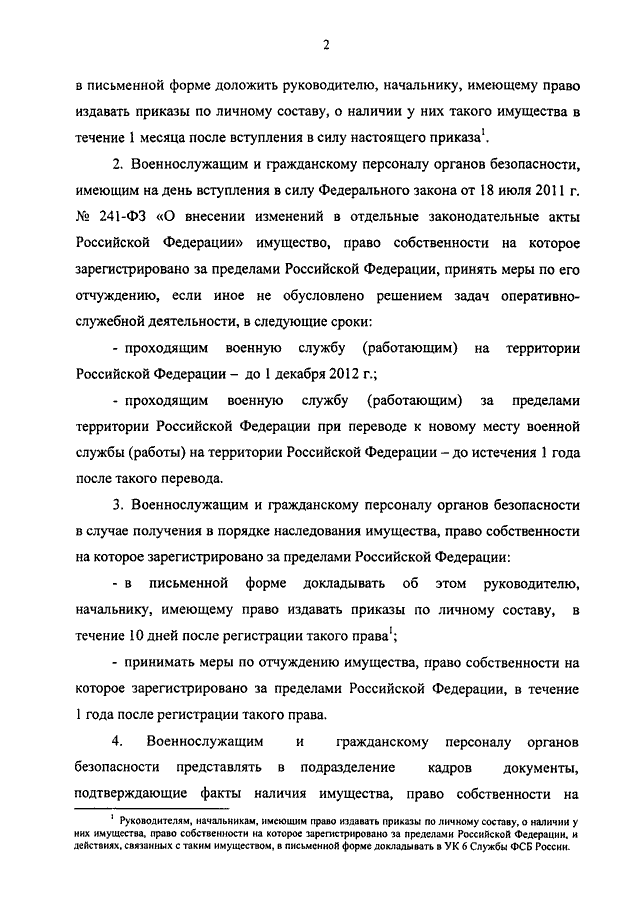 2

в письменной форме доложить руководителю, начальнику, имеющему право издавать приказы по личному составу, о наличии у них такого имущества в течение 1 месяца после вступления в силу настоящего приказа$^1$.

2. Военнослужащим и гражданскому персоналу органов безопасности, имеющим на день вступления в силу Федерального закона от 18 июля 2011 г. № 241-ФЗ «О внесении изменений в отдельные законодательные акты Российской Федерации» имущество, право собственности на которое зарегистрировано за пределами Российской Федерации, принять меры по его отчуждению, если иное не обусловлено решением задач оперативно-служебной деятельности, в следующие сроки:

- проходящим военную службу (работающим) на территории Российской Федерации – до 1 декабря 2012 г.;

- проходящим военную службу (работающим) за пределами территории Российской Федерации при переводе к новому месту военной службы (работы) на территории Российской Федерации – до истечения 1 года после такого перевода.

3. Военнослужащим и гражданскому персоналу органов безопасности в случае получения в порядке наследования имущества, право собственности на которое зарегистрировано за пределами Российской Федерации:

- в письменной форме докладывать об этом руководителю, начальнику, имеющему право издавать приказы по личному составу, в течение 10 дней после регистрации такого права$^1$;

- принимать меры по отчуждению имущества, право собственности на которое зарегистрировано за пределами Российской Федерации, в течение 1 года после регистрации такого права.

4. Военнослужащим и гражданскому персоналу органов безопасности представлять в подразделение кадров документы, подтверждающие факты наличия имущества, право собственности на

$^1$ Руководителям, начальникам, имеющим право издавать приказы по личному составу, о наличии у них имущества, право собственности на которое зарегистрировано за пределами Российской Федерации, и действиях, связанных с таким имуществом, в письменной форме докладывать в УК 6 Службы ФСБ России.